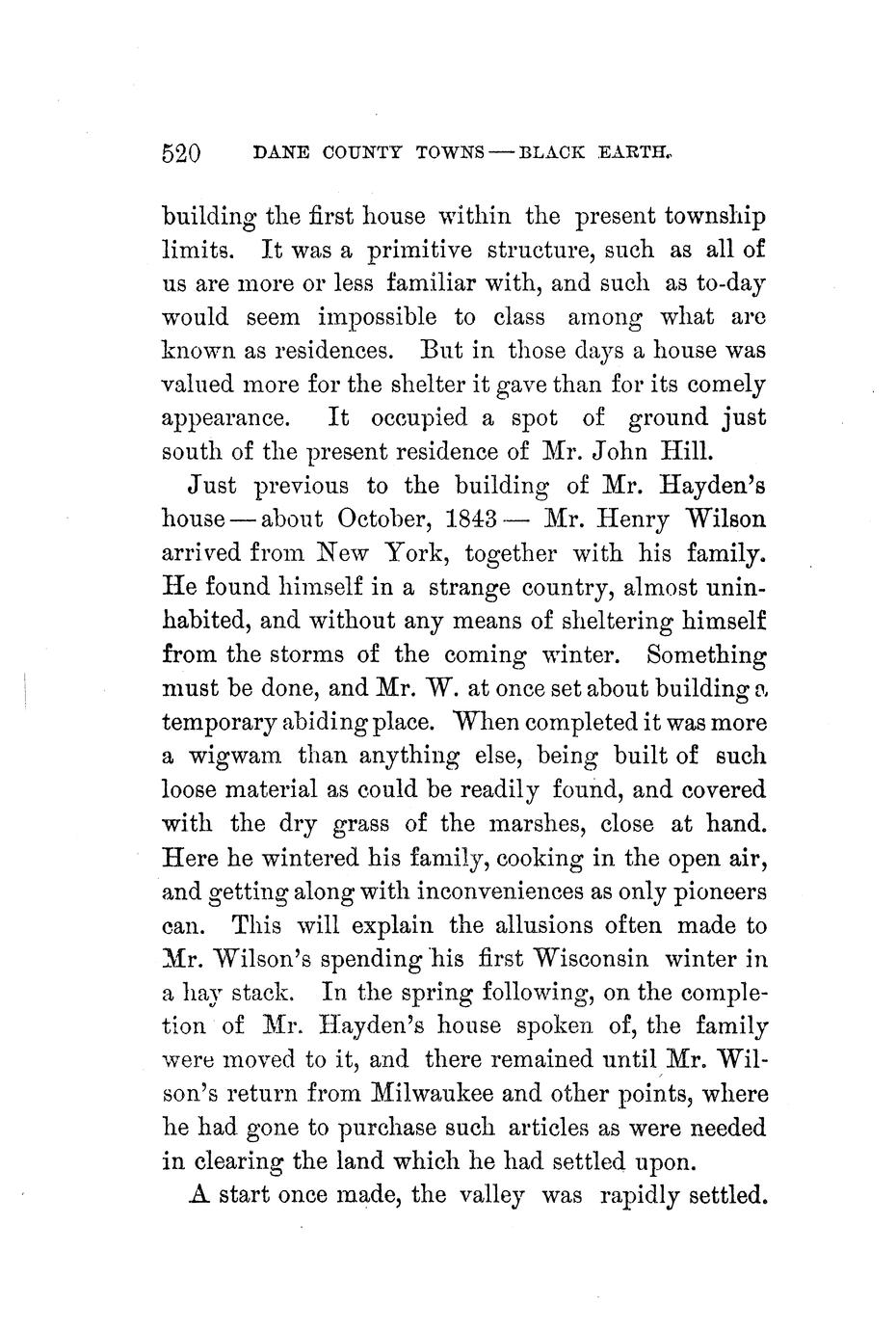 520 DANE COUNTY TOWNS — BLACK EARTH.

building the first house within the present township limits. It was a primitive structure, such as all of us are more or less familiar with, and such as to-day would seem impossible to class among what are known as residences. But in those days a house was valued more for the shelter it gave than for its comely appearance. It occupied a spot of ground just south of the present residence of Mr. John Hill.

Just previous to the building of Mr. Hayden's house — about October, 1843 — Mr. Henry Wilson arrived from New York, together with his family. He found himself in a strange country, almost uninhabited, and without any means of sheltering himself from the storms of the coming winter. Something must be done, and Mr. W. at once set about building a temporary abiding place. When completed it was more a wigwam than anything else, being built of such loose material as could be readily found, and covered with the dry grass of the marshes, close at hand. Here he wintered his family, cooking in the open air, and getting along with inconveniences as only pioneers can. This will explain the allusions often made to Mr. Wilson's spending his first Wisconsin winter in a hay stack. In the spring following, on the completion of Mr. Hayden's house spoken of, the family were moved to it, and there remained until Mr. Wilson's return from Milwaukee and other points, where he had gone to purchase such articles as were needed in clearing the land which he had settled upon.

A start once made, the valley was rapidly settled.